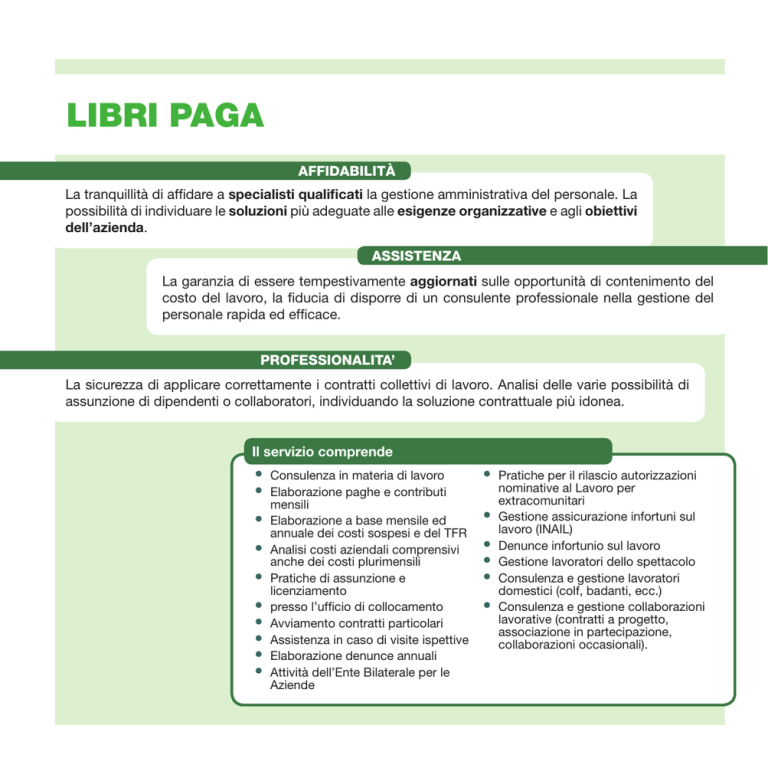 LIBRI PAGA

AFFIDABILITÀ

La tranquillità di affidare a specialisti qualificati la gestione amministrativa del personale. La possibilità di individuare le soluzioni più adeguate alle esigenze organizzative e agli obiettivi dell'azienda.

ASSISTENZA

La garanzia di essere tempestivamente aggiornati sulle opportunità di contenimento del costo del lavoro, la fiducia di disporre di un consulente professionale nella gestione del personale rapida ed efficace.

PROFESSIONALITA'

La sicurezza di applicare correttamente i contratti collettivi di lavoro. Analisi delle varie possibilità di assunzione di dipendenti o collaboratori, individuando la soluzione contrattuale più idonea.

Il servizio comprende

- Consulenza in materia di lavoro
- Elaborazione paghe e contributi mensili
- Elaborazione a base mensile ed annuale dei costi sospesi e del TFR
- Analisi costi aziendali comprensivi anche dei costi plurimensili
- Pratiche di assunzione e licenziamento
- presso l'ufficio di collocamento
- Avviamento contratti particolari
- Assistenza in caso di visite ispettive
- Elaborazione denunce annuali
- Attività dell'Ente Bilaterale per le Aziende

- Pratiche per il rilascio autorizzazioni nominative al Lavoro per extracomunitari
- Gestione assicurazione infortuni sul lavoro (INAIL)
- Denunce infortunio sul lavoro
- Gestione lavoratori dello spettacolo
- Consulenza e gestione lavoratori domestici (colf, badanti, ecc.)
- Consulenza e gestione collaborazioni lavorative (contratti a progetto, associazione in partecipazione, collaborazioni occasionali).